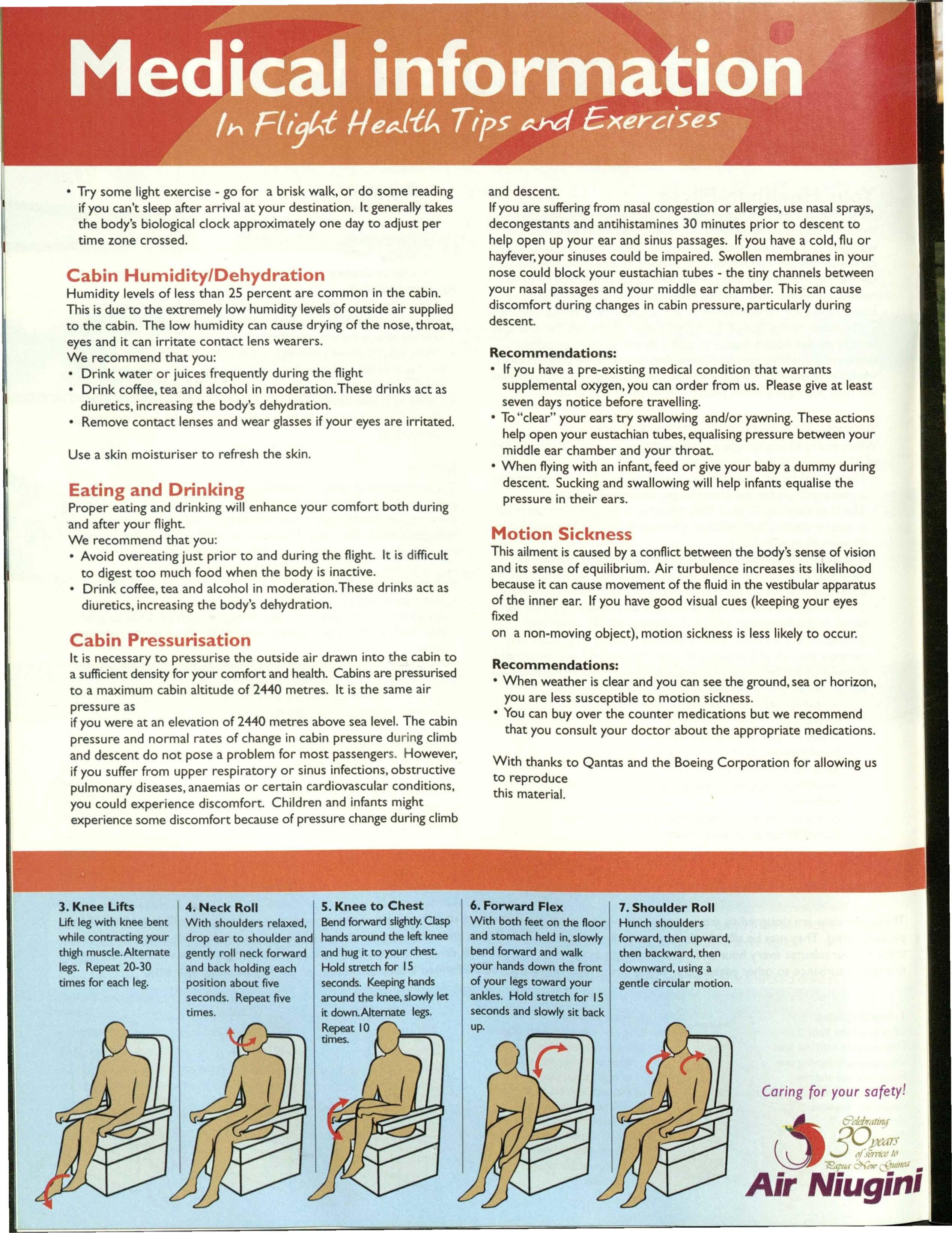 Medical information
In Flight Health Tips and Exercises

• Try some light exercise - go for a brisk walk, or do some reading if you can't sleep after arrival at your destination. It generally takes the body's biological clock approximately one day to adjust per time zone crossed.

Cabin Humidity/Dehydration
Humidity levels of less than 25 percent are common in the cabin. This is due to the extremely low humidity levels of outside air supplied to the cabin. The low humidity can cause drying of the nose, throat, eyes and it can irritate contact lens wearers.
We recommend that you:
• Drink water or juices frequently during the flight
• Drink coffee, tea and alcohol in moderation. These drinks act as diuretics, increasing the body's dehydration.
• Remove contact lenses and wear glasses if your eyes are irritated.

Use a skin moisturiser to refresh the skin.

Eating and Drinking
Proper eating and drinking will enhance your comfort both during and after your flight.
We recommend that you:
• Avoid overeating just prior to and during the flight. It is difficult to digest too much food when the body is inactive.
• Drink coffee, tea and alcohol in moderation. These drinks act as diuretics, increasing the body's dehydration.

Cabin Pressurisation
It is necessary to pressurise the outside air drawn into the cabin to a sufficient density for your comfort and health. Cabins are pressurised to a maximum cabin altitude of 2440 metres. It is the same air pressure as
if you were at an elevation of 2440 metres above sea level. The cabin pressure and normal rates of change in cabin pressure during climb and descent do not pose a problem for most passengers. However, if you suffer from upper respiratory or sinus infections, obstructive pulmonary diseases, anaemias or certain cardiovascular conditions, you could experience discomfort. Children and infants might experience some discomfort because of pressure change during climb and descent.
If you are suffering from nasal congestion or allergies, use nasal sprays, decongestants and antihistamines 30 minutes prior to descent to help open up your ear and sinus passages. If you have a cold, flu or hayfever, your sinuses could be impaired. Swollen membranes in your nose could block your eustachian tubes - the tiny channels between your nasal passages and your middle ear chamber. This can cause discomfort during changes in cabin pressure, particularly during descent.

Recommendations:
• If you have a pre-existing medical condition that warrants supplemental oxygen, you can order from us. Please give at least seven days notice before travelling.
• To "clear" your ears try swallowing and/or yawning. These actions help open your eustachian tubes, equalising pressure between your middle ear chamber and your throat.
• When flying with an infant, feed or give your baby a dummy during descent. Sucking and swallowing will help infants equalise the pressure in their ears.

Motion Sickness
This ailment is caused by a conflict between the body's sense of vision and its sense of equilibrium. Air turbulence increases its likelihood because it can cause movement of the fluid in the vestibular apparatus of the inner ear. If you have good visual cues (keeping your eyes fixed
on a non-moving object), motion sickness is less likely to occur.

Recommendations:
• When weather is clear and you can see the ground, sea or horizon, you are less susceptible to motion sickness.
• You can buy over the counter medications but we recommend that you consult your doctor about the appropriate medications.

With thanks to Qantas and the Boeing Corporation for allowing us to reproduce
this material.

3. Knee Lifts
Lift leg with knee bent while contracting your thigh muscle. Alternate legs. Repeat 20-30 times for each leg.

4. Neck Roll
With shoulders relaxed, drop ear to shoulder and gently roll neck forward and back holding each position about five seconds. Repeat five times.

5. Knee to Chest
Bend forward slightly. Clasp hands around the left knee and hug it to your chest. Hold stretch for 15 seconds. Keeping hands around the knee, slowly let it down. Alternate legs. Repeat 10 times.

6. Forward Flex
With both feet on the floor and stomach held in, slowly bend forward and walk your hands down the front of your legs toward your ankles. Hold stretch for 15 seconds and slowly sit back up.

7. Shoulder Roll
Hunch shoulders forward, then upward, then backward, then downward, using a gentle circular motion.

Caring for your safety!
Celebrating 30 years of service to Papua New Guinea
Air Niugini